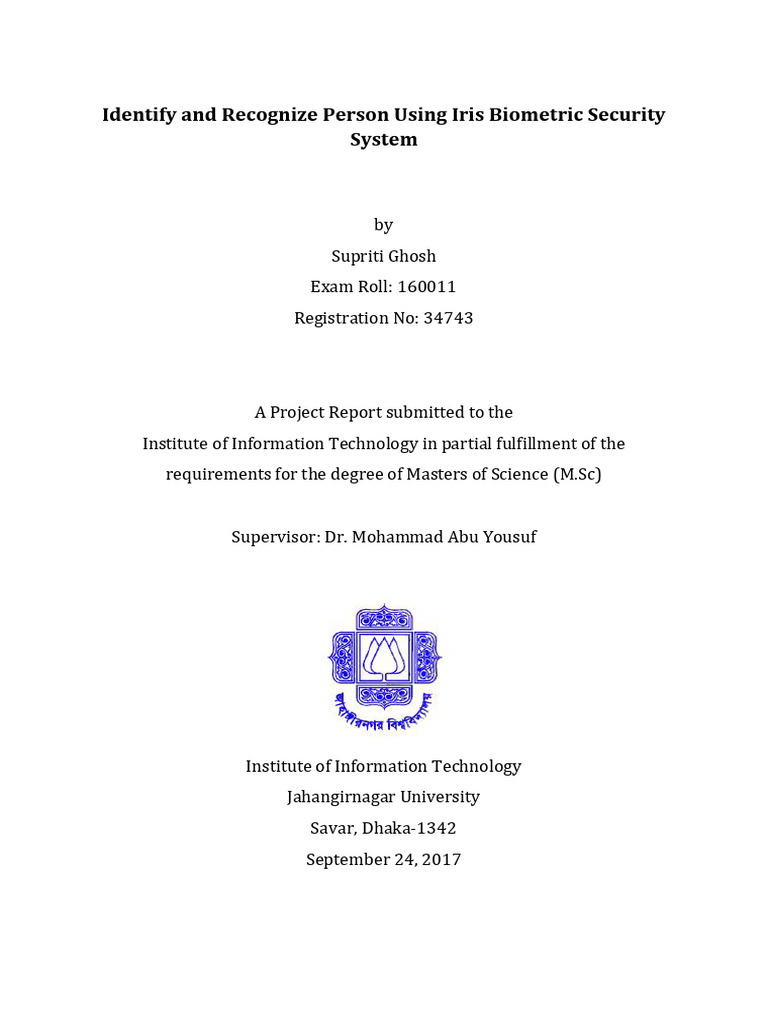 Identify and Recognize Person Using Iris Biometric Security System

by

Supriti Ghosh

Exam Roll: 160011

Registration No: 34743

A Project Report submitted to the Institute of Information Technology in partial fulfillment of the requirements for the degree of Masters of Science (M.Sc)

Supervisor: Dr. Mohammad Abu Yousuf

জাহাঙ্গীরনগর বিশ্ববিদ্যালয়

Institute of Information Technology

Jahangirnagar University

Savar, Dhaka-1342

September 24, 2017